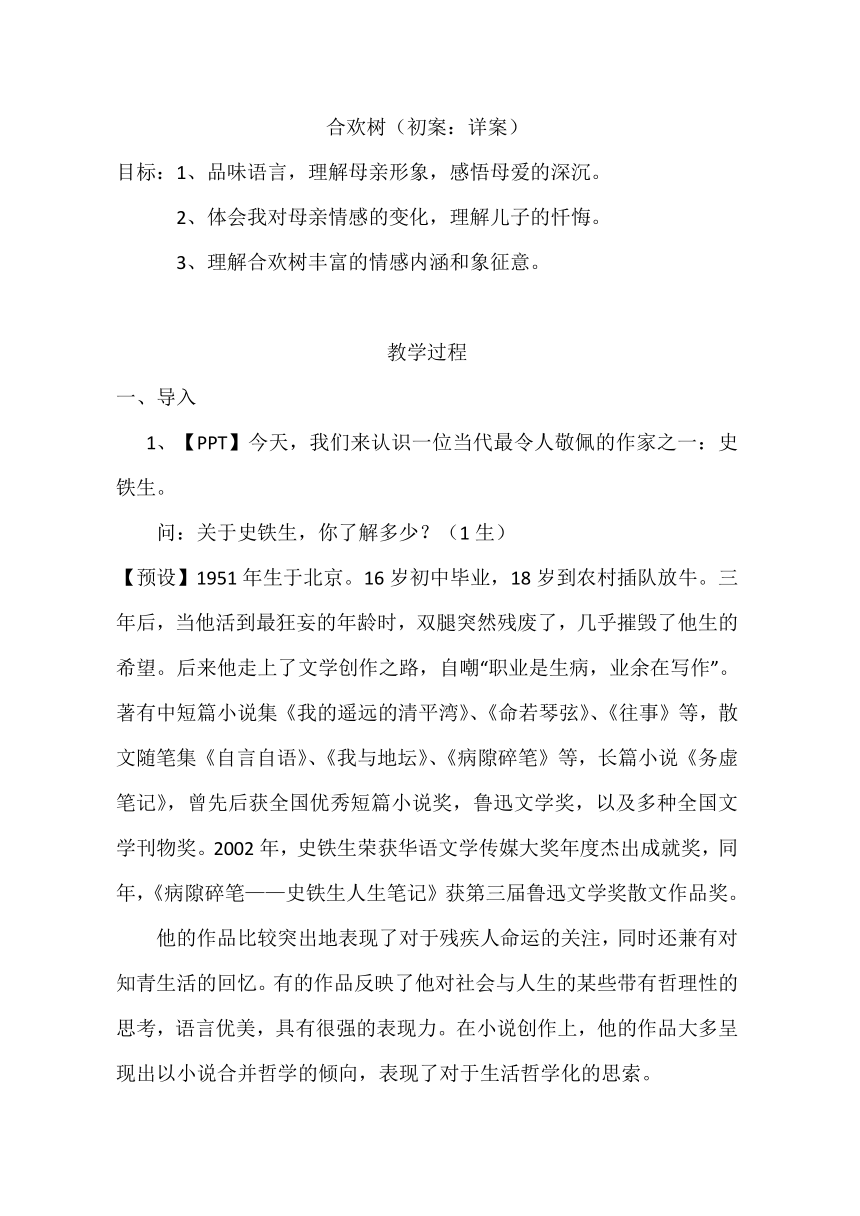 合欢树（初案：详案）

目标：1、品味语言，理解母亲形象，感悟母爱的深沉。

2、体会我对母亲情感的变化，理解儿子的忏悔。

3、理解合欢树丰富的情感内涵和象征意。

教学过程

一、导入

1、【PPT】今天，我们来认识一位当代最令人敬佩的作家之一：史铁生。

问：关于史铁生，你了解多少？（1生）

【预设】1951年生于北京。16岁初中毕业，18岁到农村插队放牛。三年后，当他活到最狂妄的年龄时，双腿突然残废了，几乎摧毁了他生的希望。后来他走上了文学创作之路，自嘲“职业是生病，业余在写作”。著有中短篇小说集《我的遥远的清平湾》、《命若琴弦》、《往事》等，散文随笔集《自言自语》、《我与地坛》、《病隙碎笔》等，长篇小说《务虚笔记》，曾先后获全国优秀短篇小说奖，鲁迅文学奖，以及多种全国文学刊物奖。2002年，史铁生荣获华语文学传媒大奖年度杰出成就奖，同年，《病隙碎笔——史铁生人生笔记》获第三届鲁迅文学奖散文作品奖。

他的作品比较突出地表现了对于残疾人命运的关注，同时还兼有对知青生活的回忆。有的作品反映了他对社会与人生的某些带有哲理性的思考，语言优美，具有很强的表现力。在小说创作上，他的作品大多呈现出以小说合并哲学的倾向，表现了对于生活哲学化的思索。